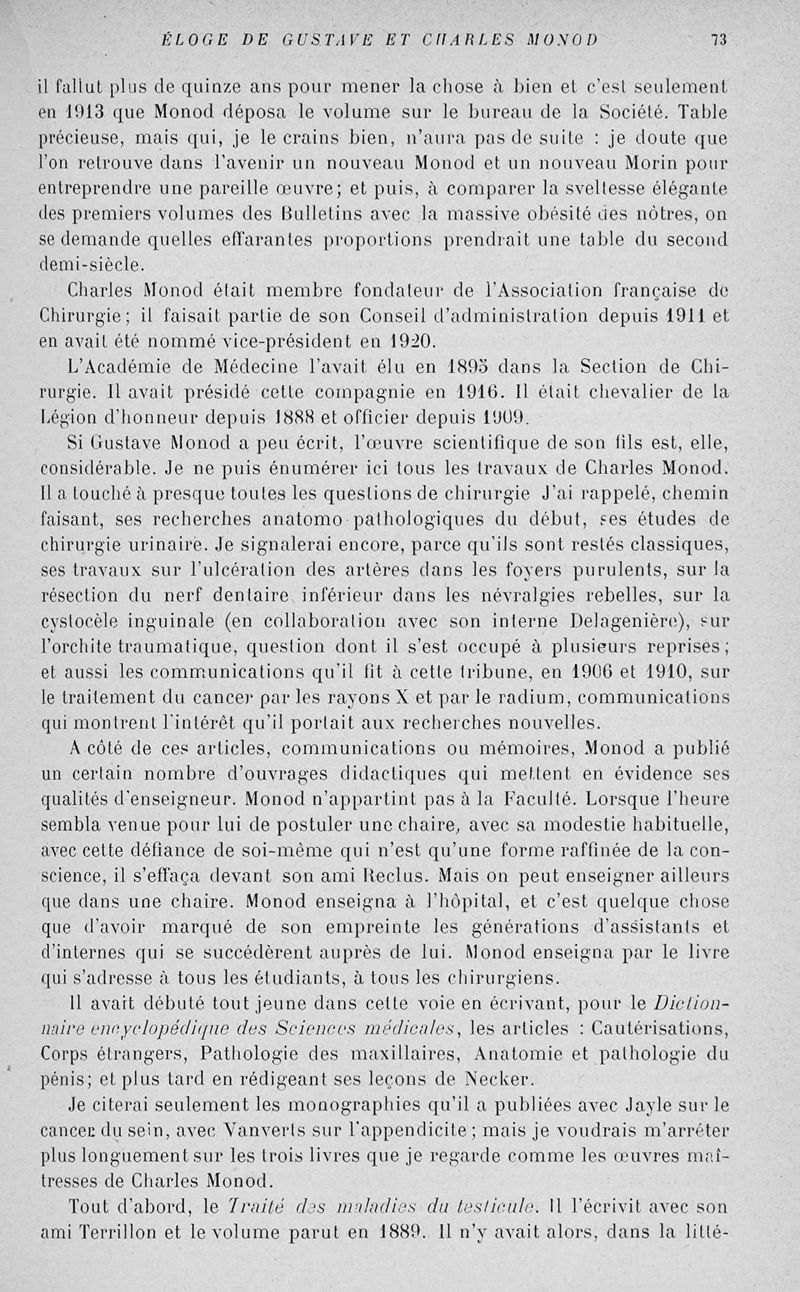 ÉLOGE DE GUSTAVE ET CHARLES MONOD 73

il fallut plus de quinze ans pour mener la chose à bien et c'est seulement en 1913 que Monod déposa le volume sur le bureau de la Société. Table précieuse, mais qui, je le crains bien, n'aura pas de suite : je doute que l'on retrouve dans l'avenir un nouveau Monod et un nouveau Morin pour entreprendre une pareille œuvre; et puis, à comparer la sveltesse élégante des premiers volumes des Bulletins avec la massive obésité des nôtres, on se demande quelles effarantes proportions prendrait une table du second demi-siècle.

Charles Monod était membre fondateur de l'Association française de Chirurgie; il faisait partie de son Conseil d'administration depuis 1911 et en avait été nommé vice-président en 1920.

L'Académie de Médecine l'avait élu en 1895 dans la Section de Chirurgie. Il avait présidé cette compagnie en 1916. Il était chevalier de la Légion d'honneur depuis 1888 et officier depuis 1909.

Si Gustave Monod a peu écrit, l'œuvre scientifique de son fils est, elle, considérable. Je ne puis énumérer ici tous les travaux de Charles Monod. Il a touché à presque toutes les questions de chirurgie J'ai rappelé, chemin faisant, ses recherches anatomo pathologiques du début, ses études de chirurgie urinaire. Je signalerai encore, parce qu'ils sont restés classiques, ses travaux sur l'ulcération des artères dans les foyers purulents, sur la résection du nerf dentaire inférieur dans les névralgies rebelles, sur la cystocèle inguinale (en collaboration avec son interne Delagenière), sur l'orchite traumatique, question dont il s'est occupé à plusieurs reprises; et aussi les communications qu'il fit à cette tribune, en 1906 et 1910, sur le traitement du cancer par les rayons X et par le radium, communications qui montrent l'intérêt qu'il portait aux recherches nouvelles.

A côté de ces articles, communications ou mémoires, Monod a publié un certain nombre d'ouvrages didactiques qui mettent en évidence ses qualités d'enseigneur. Monod n'appartint pas à la Faculté. Lorsque l'heure sembla venue pour lui de postuler une chaire, avec sa modestie habituelle, avec cette défiance de soi-même qui n'est qu'une forme raffinée de la conscience, il s'effaça devant son ami Reclus. Mais on peut enseigner ailleurs que dans une chaire. Monod enseigna à l'hôpital, et c'est quelque chose que d'avoir marqué de son empreinte les générations d'assistants et d'internes qui se succédèrent auprès de lui. Monod enseigna par le livre qui s'adresse à tous les étudiants, à tous les chirurgiens.

Il avait débuté tout jeune dans cette voie en écrivant, pour le Dictionnaire encyclopédique des Sciences médicales, les articles : Cautérisations, Corps étrangers, Pathologie des maxillaires, Anatomie et pathologie du pénis; et plus tard en rédigeant ses leçons de Necker.

Je citerai seulement les monographies qu'il a publiées avec Jayle sur le cancer du sein, avec Vanverts sur l'appendicite; mais je voudrais m'arrêter plus longuement sur les trois livres que je regarde comme les œuvres maîtresses de Charles Monod.

Tout d'abord, le Traité des maladies du testicule. Il l'écrivit avec son ami Terrillon et le volume parut en 1889. Il n'y avait alors, dans la litté-